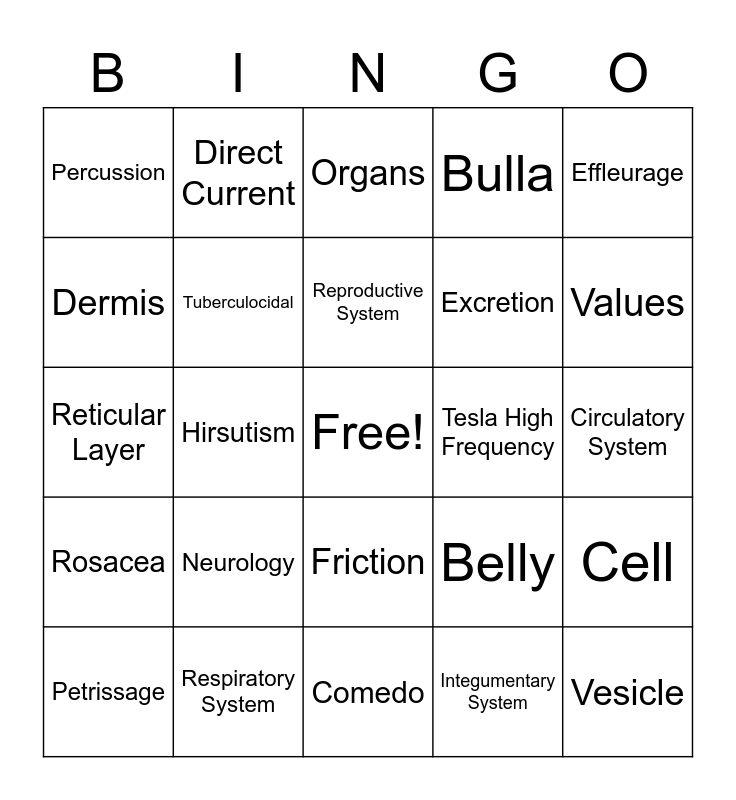 | B | I | N | G | O |
|---|---|---|---|---|
| Percussion | Direct Current | Organs | Bulla | Effleurage |
| Dermis | Tuberculocidal | Reproductive System | Excretion | Values |
| Reticular Layer | Hirsutism | Free! | Tesla High Frequency | Circulatory System |
| Rosacea | Neurology | Friction | Belly | Cell |
| Petrissage | Respiratory System | Comedo | Integumentary System | Vesicle |